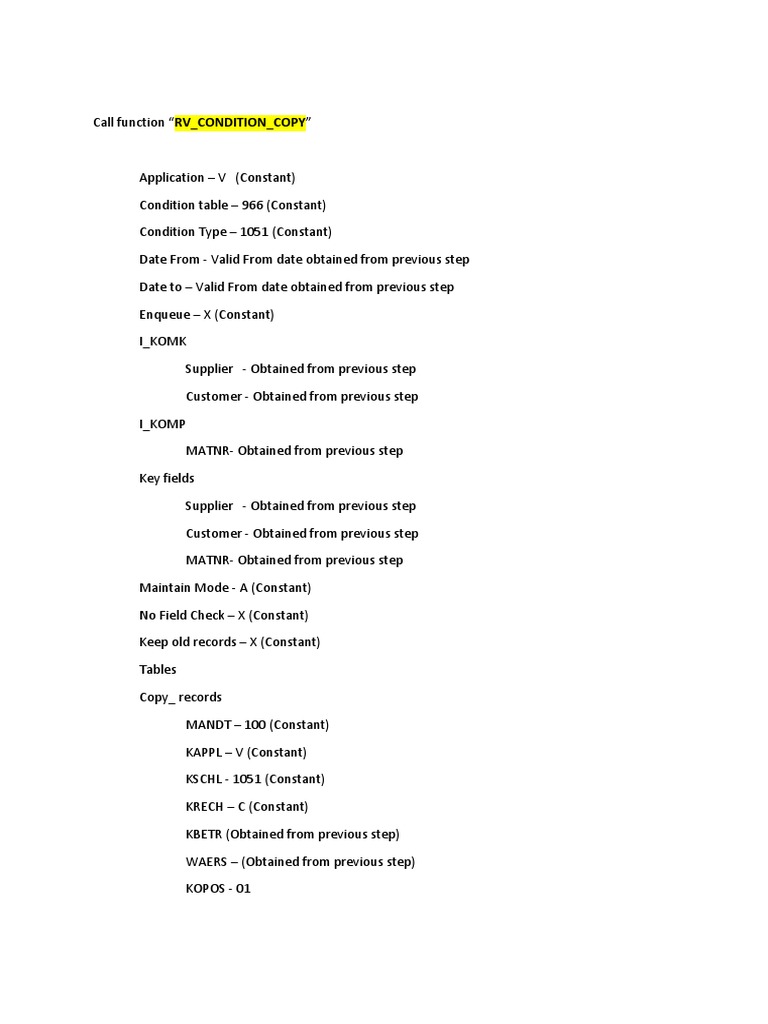 Call function “RV_CONDITION_COPY”

Application – V (Constant)

Condition table – 966 (Constant)

Condition Type – 1051 (Constant)

Date From - Valid From date obtained from previous step

Date to – Valid From date obtained from previous step

Enqueue – X (Constant)

I_KOMK

Supplier - Obtained from previous step

Customer - Obtained from previous step

I_KOMP

MATNR- Obtained from previous step

Key fields

Supplier - Obtained from previous step

Customer - Obtained from previous step

MATNR- Obtained from previous step

Maintain Mode - A (Constant)

No Field Check – X (Constant)

Keep old records – X (Constant)

Tables

Copy_ records

MANDT – 100 (Constant)

KAPPL – V (Constant)

KSCHL - 1051 (Constant)

KRECH – C (Constant)

KBETR (Obtained from previous step)

WAERS – (Obtained from previous step)

KOPOS - 01